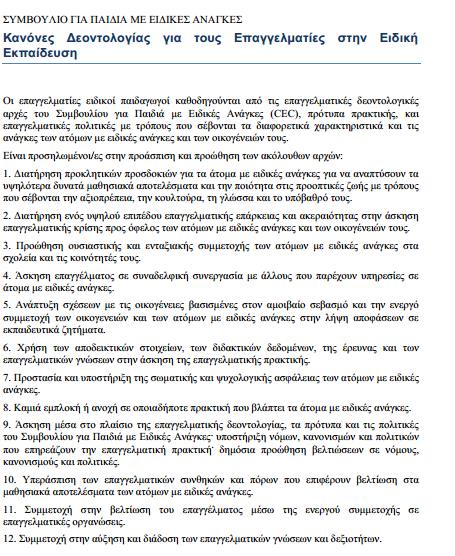 ΣΥΜΒΟΥΛΙΟ ΓΙΑ ΠΑΙΔΙΑ ΜΕ ΕΙΔΙΚΕΣ ΑΝΑΓΚΕΣ

Κανόνες Δεοντολογίας για τους Επαγγελματίες στην Ειδική Εκπαίδευση

Οι επαγγελματίες ειδικοί παιδαγωγοί καθοδηγούνται από τις επαγγελματικές δεοντολογικές αρχές του Συμβουλίου για Παιδιά με Ειδικές Ανάγκες (CEC), πρότυπα πρακτικής, και επαγγελματικές πολιτικές με τρόπους που σέβονται τα διαφορετικά χαρακτηριστικά και τις ανάγκες των ατόμων με ειδικές ανάγκες και των οικογενειών τους.

Είναι προσηλωμένοι/ες στην προάσπιση και προώθηση των ακόλουθων αρχών:

1. Διατήρηση προκλητικών προσδοκιών για τα άτομα με ειδικές ανάγκες για να αναπτύσουν τα υψηλότερα δυνατά μαθησιακά αποτελέσματα και την ποιότητα στις προοπτικές ζωής με τρόπους που σέβονται την αξιοπρέπεια, την κουλτούρα, τη γλώσσα και το υπόβαθρό τους.

2. Διατήρηση ενός υψηλού επιπέδου επαγγελματικής επάρκειας και ακεραιότητας στην άσκηση επαγγελματικής κρίσης προς όφελος των ατόμων με ειδικές ανάγκες και των οικογενειών τους.

3. Προώθηση ουσιαστικής και ενταξιακής συμμετοχής των ατόμων με ειδικές ανάγκες στα σχολεία και τις κοινότητές τους.

4. Άσκηση επαγγέλματος σε συναδελφική συνεργασία με άλλους που παρέχουν υπηρεσίες σε άτομα με ειδικές ανάγκες.

5. Ανάπτυξη σχέσεων με τις οικογένειες βασισμένες στον αμοιβαίο σεβασμό και την ενεργό συμμετοχή των οικογενειών και των ατόμων με ειδικές ανάγκες στην λήψη αποφάσεων σε εκπαιδευτικά ζητήματα.

6. Χρήση των αποδεικτικών στοιχείων, των διδακτικών δεδομένων, της έρευνας και των επαγγελματικών γνώσεων στην άσκηση της επαγγελματικής πρακτικής.

7. Προστασία και υποστήριξη της σωματικής και ψυχολογικής ασφάλειας των ατόμων με ειδικές ανάγκες.

8. Καμιά εμπλοκή ή ανοχή σε οποιαδήποτε πρακτική που βλάπτει τα άτομα με ειδικές ανάγκες.

9. Άσκηση μέσα στο πλαίσιο της επαγγελματικής δεοντολογίας, τα πρότυπα και τις πολιτικές του Συμβουλίου για Παιδιά με Ειδικές Ανάγκες· υποστήριξη νόμων, κανονισμών και πολιτικών που επηρεάζουν την επαγγελματική πρακτική· δημόσια προώθηση βελτιώσεων σε νόμους, κανονισμούς και πολιτικές.

10. Υπεράσπιση των επαγγελματικών συνθηκών και πόρων που επιφέρουν βελτίωση στα μαθησιακά αποτελέσματα των ατόμων με ειδικές ανάγκες.

11. Συμμετοχή στην βελτίωση του επαγγέλματος μέσω της ενεργού συμμετοχής σε επαγγελματικές οργανώσεις.

12. Συμμετοχή στην αύξηση και διάδοση των επαγγελματικών γνώσεων και δεξιοτήτων.